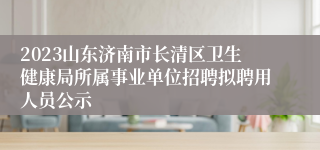 2023山东济南市长清区卫生健康局所属事业单位招聘拟聘用人员公示